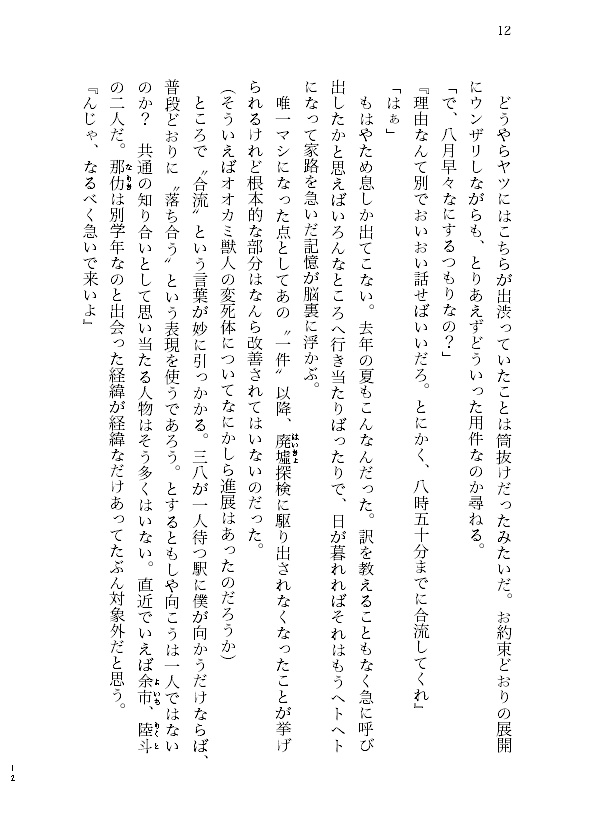 12

どうやらヤツにはこちらが出渋っていたことは筒抜けだったみたいだ。お約束どおりの展開にウンザリしながらも、とりあえずどういった用件なのか尋ねる。

「で、八月早々なにするつもりなの？」

『理由なんて別でおいおい話せばいいだろ。とにかく、八時五十分までに合流してくれ』

「はぁ」

もはやため息しか出てこない。去年の夏もこんなんだった。訳を教えることもなく急に呼び出したかと思えばいろんなところへ行き当たりばったりで、日が暮れればそれはもうヘトヘトになって家路を急いだ記憶が脳裏に浮かぶ。

唯一マシになった点としてあの〝一件〟以降、廃墟探検に駆り出されなくなったことが挙げられるけれど根本的な部分はなんら改善されてはいないのだった。

（そういえばオオカミ獣人の変死体についてなにかしら進展はあったのだろうか）

ところで〝合流〟という言葉が妙に引っかかる。三八が一人待つ駅に僕が向かうだけならば、普段どおりに〝落ち合う〟という表現を使うであろう。とするともしや向こうは一人ではないのか？　共通の知り合いとして思い当たる人物はそう多くはいない。直近でいえば余市、陸斗の二人だ。那仂は別学年なのと出会った経緯が経緯なだけあってたぶん対象外だと思う。

『んじゃ、なるべく急いで来いよ』

12